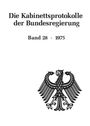 Die Kabinettsprotokolle der Bundesregierung

Band 28 · 1975